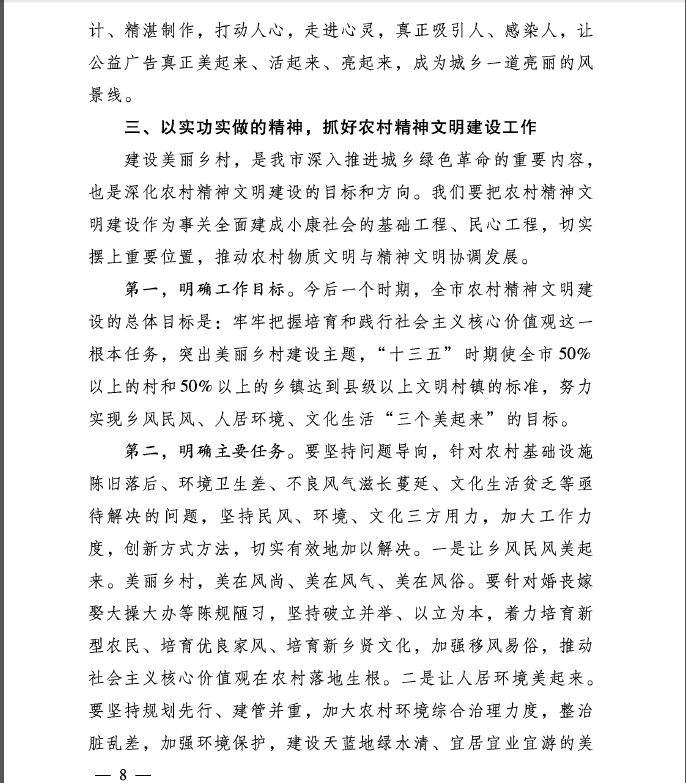 计、精湛制作，打动人心，走进心灵，真正吸引人、感染人，让公益广告真正美起来、活起来、亮起来，成为城乡一道亮丽的风景线。

三、以实功实做的精神，抓好农村精神文明建设工作

建设美丽乡村，是我市深入推进城乡绿色革命的重要内容，也是深化农村精神文明建设的目标和方向。我们要把农村精神文明建设作为事关全面建成小康社会的基础工程、民心工程，切实摆上重要位置，推动农村物质文明与精神文明协调发展。

第一，明确工作目标。今后一个时期，全市农村精神文明建设的总体目标是：牢牢把握培育和践行社会主义核心价值观这一根本任务，突出美丽乡村建设主题，“十三五”时期使全市50%以上的村和50%以上的乡镇达到县级以上文明村镇的标准，努力实现乡风民风、人居环境、文化生活“三个美起来”的目标。

第二，明确主要任务。要坚持问题导向，针对农村基础设施陈旧落后、环境卫生差、不良风气滋长蔓延、文化生活贫乏等亟待解决的问题，坚持民风、环境、文化三方用力，加大工作力度，创新方式方法，切实有效地加以解决。一是让乡风民风美起来。美丽乡村，美在风尚、美在风气、美在风俗。要针对婚丧嫁娶大操大办等陈规陋习，坚持破立并举、以立为本，着力培育新型农民、培育优良家风、培育新乡贤文化，加强移风易俗，推动社会主义核心价值观在农村落地生根。二是让人居环境美起来。要坚持规划先行、建管并重，加大农村环境综合治理力度，整治脏乱差，加强环境保护，建设天蓝地绿水清、宜居宜业宜游的美

— 8 —